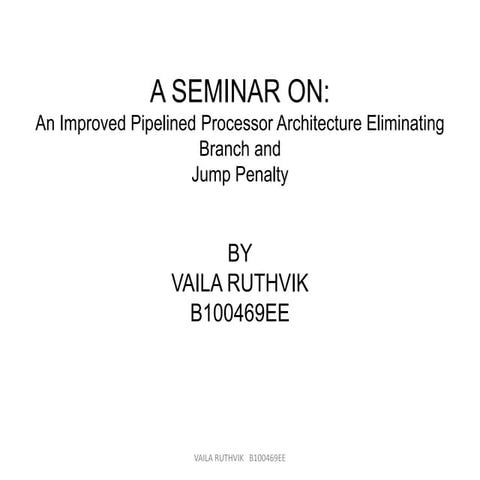 A SEMINAR ON:
An Improved Pipelined Processor Architecture Eliminating Branch and Jump Penalty

BY
VAILA RUTHVIK
B100469EE

VAILA RUTHVIK B100469EE